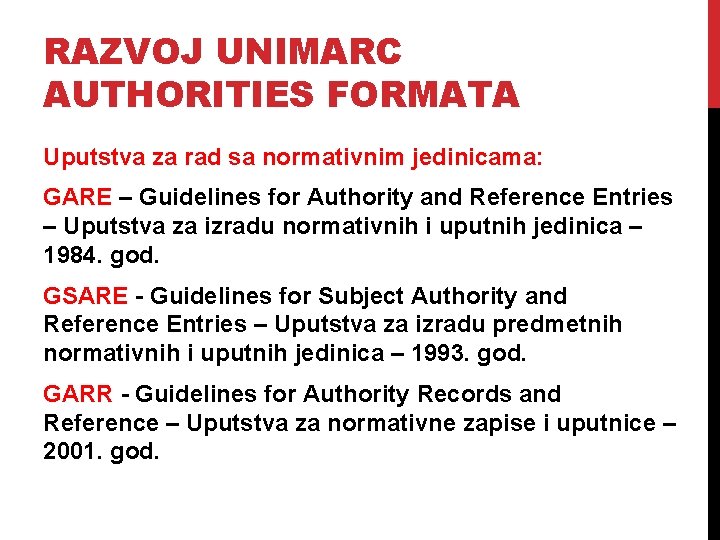 RAZVOJ UNIMARC AUTHORITIES FORMATA

Uputstva za rad sa normativnim jedinicama:

GARE – Guidelines for Authority and Reference Entries – Uputstva za izradu normativnih i uputnih jedinica – 1984. god.

GSARE - Guidelines for Subject Authority and Reference Entries – Uputstva za izradu predmetnih normativnih i uputnih jedinica – 1993. god.

GARR - Guidelines for Authority Records and Reference – Uputstva za normativne zapise i uputnice – 2001. god.